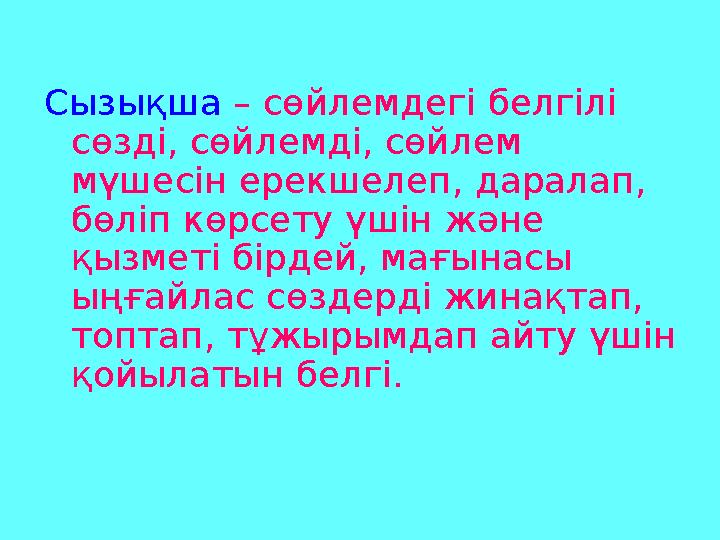 Сызықша – сөйлемдегі белгілі сөзді, сөйлемді, сөйлем мүшесін ерекшелеп, даралап, бөліп көрсету үшін және қызметі бірдей, мағынасы ыңғайлас сөздерді жинақтап, топтап, тұжырымдап айту үшін қойылатын белгі.